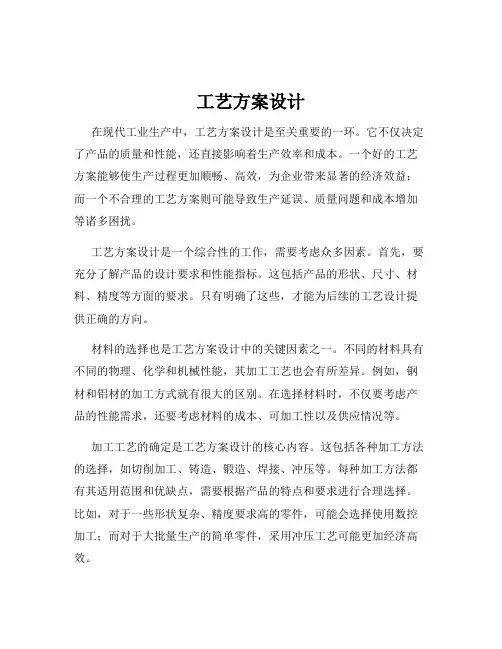 工艺方案设计

在现代工业生产中，工艺方案设计是至关重要的一环。它不仅决定了产品的质量和性能，还直接影响着生产效率和成本。一个好的工艺方案能够使生产过程更加顺畅、高效，为企业带来显著的经济效益；而一个不合理的工艺方案则可能导致生产延误、质量问题和成本增加等诸多困扰。

工艺方案设计是一个综合性的工作，需要考虑众多因素。首先，要充分了解产品的设计要求和性能指标。这包括产品的形状、尺寸、材料、精度等方面的要求。只有明确了这些，才能为后续的工艺设计提供正确的方向。

材料的选择也是工艺方案设计中的关键因素之一。不同的材料具有不同的物理、化学和机械性能，其加工工艺也会有所差异。例如，钢材和铝材的加工方式就有很大的区别。在选择材料时，不仅要考虑产品的性能需求，还要考虑材料的成本、可加工性以及供应情况等。

加工工艺的确定是工艺方案设计的核心内容。这包括各种加工方法的选择，如切削加工、铸造、锻造、焊接、冲压等。每种加工方法都有其适用范围和优缺点，需要根据产品的特点和要求进行合理选择。比如，对于一些形状复杂、精度要求高的零件，可能会选择使用数控加工；而对于大批量生产的简单零件，采用冲压工艺可能更加经济高效。